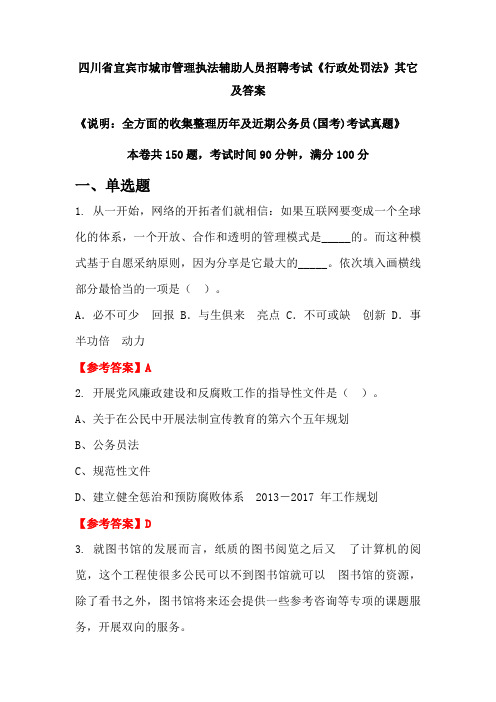 四川省宜宾市城市管理执法辅助人员招聘考试《行政处罚法》其它及答案

《说明：全方面的收集整理历年及近期公务员(国考)考试真题》

本卷共150题，考试时间90分钟，满分100分

一、单选题

1. 从一开始，网络的开拓者们就相信：如果互联网要变成一个全球化的体系，一个开放、合作和透明的管理模式是_____的。而这种模式基于自愿采纳原则，因为分享是它最大的_____。依次填入画横线部分最恰当的一项是（ ）。

A. 必不可少　回报 B. 与生俱来　亮点 C. 不可或缺　创新 D. 事半功倍　动力

【参考答案】A

2. 开展党风廉政建设和反腐败工作的指导性文件是（ ）。

A、关于在公民中开展法制宣传教育的第六个五年规划

B、公务员法

C、规范性文件

D、建立健全惩治和预防腐败体系　2013－2017 年工作规划

【参考答案】D

3. 就图书馆的发展而言，纸质的图书阅览之后又　了计算机的阅览，这个工程使很多公民可以不到图书馆就可以　图书馆的资源，除了看书之外，图书馆将来还会提供一些参考咨询等专项的课题服务，开展双向的服务。